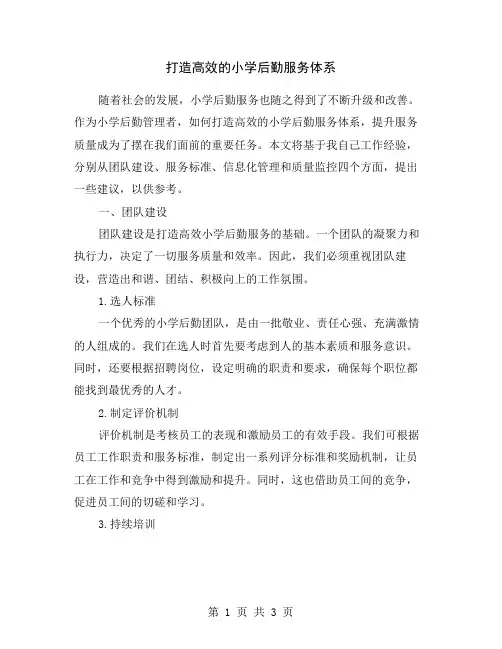 打造高效的小学后勤服务体系

随着社会的发展，小学后勤服务也随之得到了不断升级和改善。作为小学后勤管理者，如何打造高效的小学后勤服务体系，提升服务质量成为了摆在我们面前的重要任务。本文将基于我自己工作经验，分别从团队建设、服务标准、信息化管理和质量监控四个方面，提出一些建议，以供参考。

一、团队建设

团队建设是打造高效小学后勤服务的基础。一个团队的凝聚力和执行力，决定了一切服务质量和效率。因此，我们必须重视团队建设，营造出和谐、团结、积极向上的工作氛围。

1.选人标准

一个优秀的小学后勤团队，是由一批敬业、责任心强、充满激情的人组成的。我们在选人时首先要考虑到人的基本素质和服务意识。同时，还要根据招聘岗位，设定明确的职责和要求，确保每个职位都能找到最优秀的人才。

2.制定评价机制

评价机制是考核员工的表现和激励员工的有效手段。我们可根据员工工作职责和服务标准，制定出一系列评分标准和奖励机制，让员工在工作和竞争中得到激励和提升。同时，这也借助员工间的竞争，促进员工间的切磋和学习。

3.持续培训

第 1 页 共 3 页